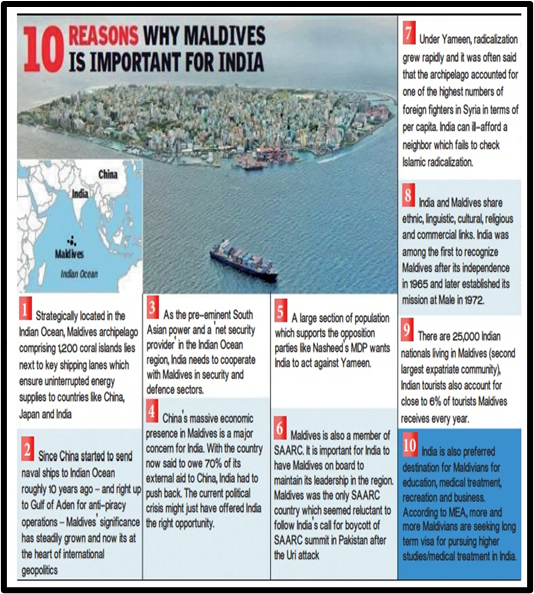 10 REASONS WHY MALDIVES IS IMPORTANT FOR INDIA

China

India

Maldives

Indian Ocean

1 Strategically located in the Indian Ocean, Maldives archipelago comprising 1,200 coral islands lies next to key shipping lanes which ensure uninterrupted energy supplies to countries like China, Japan and India

2 Since China started to send naval ships to Indian Ocean roughly 10 years ago – and right up to Gulf of Aden for anti-piracy operations – Maldives' significance has steadily grown and now its at the heart of international geopolitics

3 As the pre-eminent South Asian power and a 'net security provider' in the Indian Ocean region, India needs to cooperate with Maldives in security and defence sectors.

4 China's massive economic presence in Maldives is a major concern for India. With the country now said to owe 70% of its external aid to China, India had to push back. The current political crisis might just have offered India the right opportunity.

5 A large section of population which supports the opposition parties like Nasheed's MDP wants India to act against Yameen.

6 Maldives is also a member of SAARC. It is important for India to have Maldives on board to maintain its leadership in the region. Maldives was the only SAARC country which seemed reluctant to follow India's call for boycott of SAARC summit in Pakistan after the Uri attack

7 Under Yameen, radicalization grew rapidly and it was often said that the archipelago accounted for one of the highest numbers of foreign fighters in Syria in terms of per capita. India can ill-afford a neighbor which fails to check Islamic radicalization.

8 India and Maldives share ethnic, linguistic, cultural, religious and commercial links. India was among the first to recognize Maldives after its independence in 1965 and later established its mission at Male in 1972.

9 There are 25,000 Indian nationals living in Maldives (second largest expatriate community), Indian tourists also account for close to 6% of tourists Maldives receives every year.

10 India is also preferred destination for Maldivians for education, medical treatment, recreation and business. According to MEA, more and more Maldivians are seeking long term visa for pursuing higher studies/medical treatment in India.